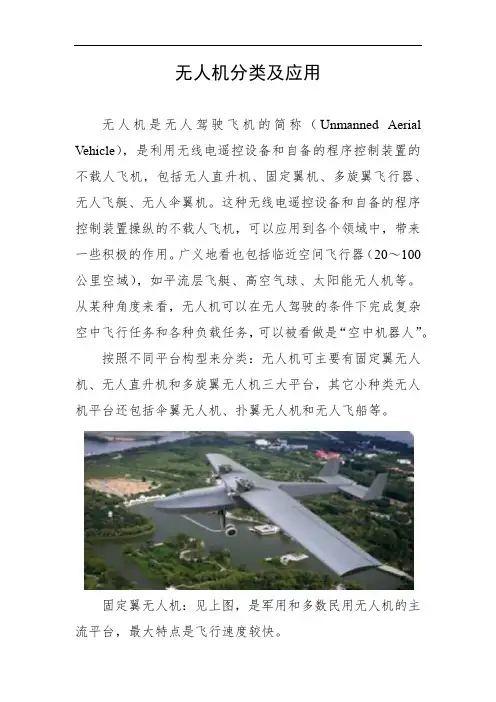 无人机分类及应用

无人机是无人驾驶飞机的简称（Unmanned Aerial Vehicle），是利用无线电遥控设备和自备的程序控制装置的不载人飞机，包括无人直升机、固定翼机、多旋翼飞行器、无人飞艇、无人伞翼机。这种无线电遥控设备和自备的程序控制装置操纵的不载人飞机，可以应用到各个领域中，带来一些积极的作用。广义地看也包括临近空间飞行器（20～100公里空域），如平流层飞艇、高空气球、太阳能无人机等。从某种角度来看，无人机可以在无人驾驶的条件下完成复杂空中飞行任务和各种负载任务，可以被看做是“空中机器人”。

按照不同平台构型来分类：无人机可主要有固定翼无人机、无人直升机和多旋翼无人机三大平台，其它小种类无人机平台还包括伞翼无人机、扑翼无人机和无人飞船等。

固定翼无人机：见上图，是军用和多数民用无人机的主流平台，最大特点是飞行速度较快。